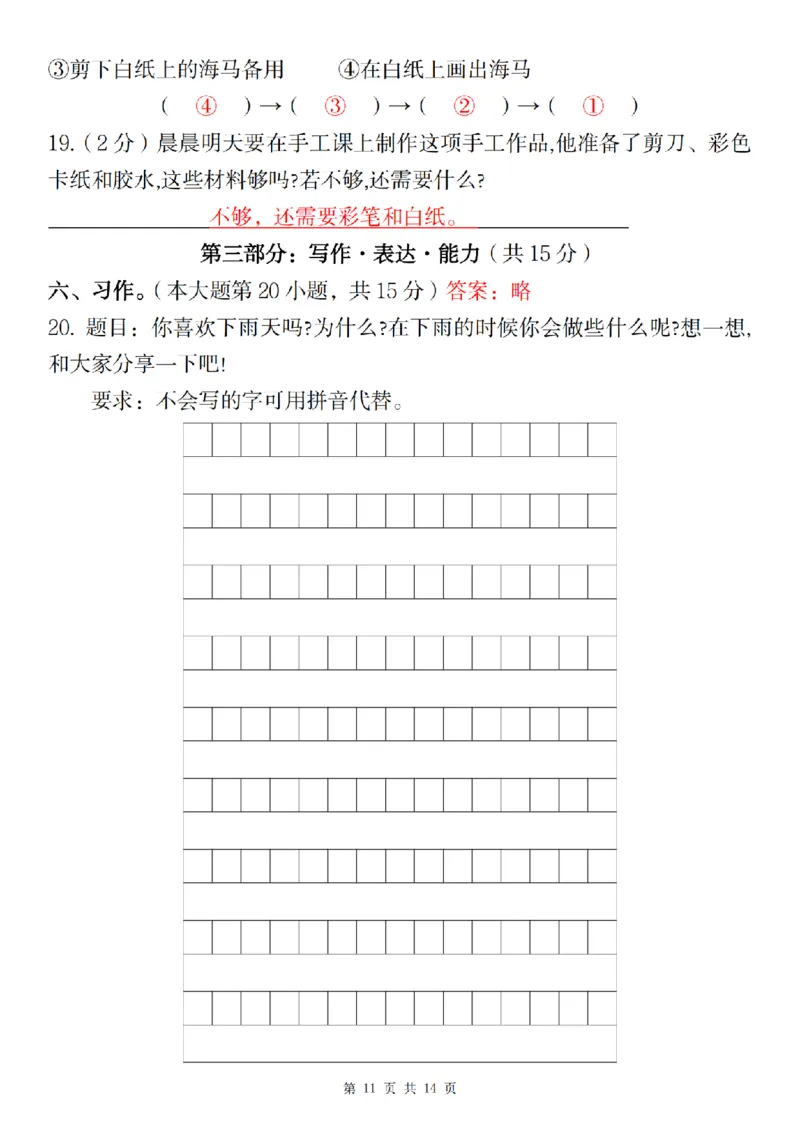 ③剪下白纸上的海马备用　　④在白纸上画出海马

（ ④ ）→（ ③ ）→（ ② ）→（ ① ）

19.（2分）晨晨明天要在手工课上制作这项手工作品,他准备了剪刀、彩色卡纸和胶水,这些材料够吗?若不够,还需要什么?

不够，还需要彩笔和白纸。

第三部分：写作·表达·能力（共15分）

六、习作。（本大题第20小题，共15分）答案：略

20. 题目：你喜欢下雨天吗?为什么?在下雨的时候你会做些什么呢?想一想,和大家分享一下吧!

要求：不会写的字可用拼音代替。

第 11 页 共 14 页